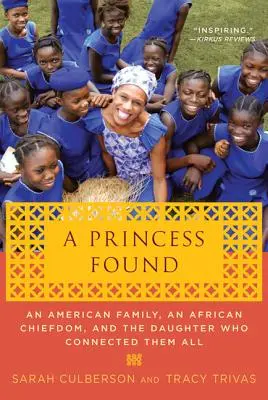 "INSPIRING."
—KIRKUS REVIEWS

A PRINCESS FOUND

AN AMERICAN FAMILY, AN AFRICAN CHIEFDOM, AND THE DAUGHTER WHO CONNECTED THEM ALL

SARAH CULBERSON AND TRACY TRIVAS